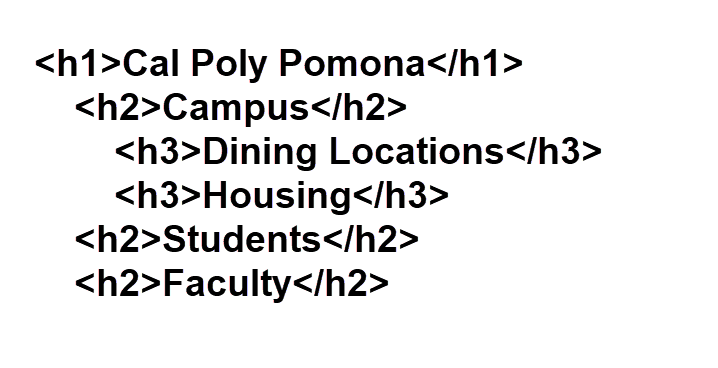 <h1>Cal Poly Pomona</h1>
<h2>Campus</h2>
<h3>Dining Locations</h3>
<h3>Housing</h3>
<h2>Students</h2>
<h2>Faculty</h2>